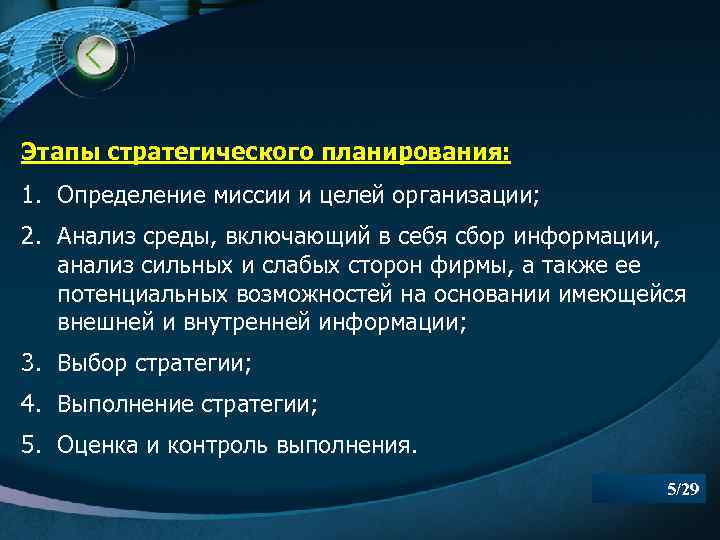 Этапы стратегического планирования:

1. Определение миссии и целей организации;

2. Анализ среды, включающий в себя сбор информации, анализ сильных и слабых сторон фирмы, а также ее потенциальных возможностей на основании имеющейся внешней и внутренней информации;

3. Выбор стратегии;

4. Выполнение стратегии;

5. Оценка и контроль выполнения.

5/29